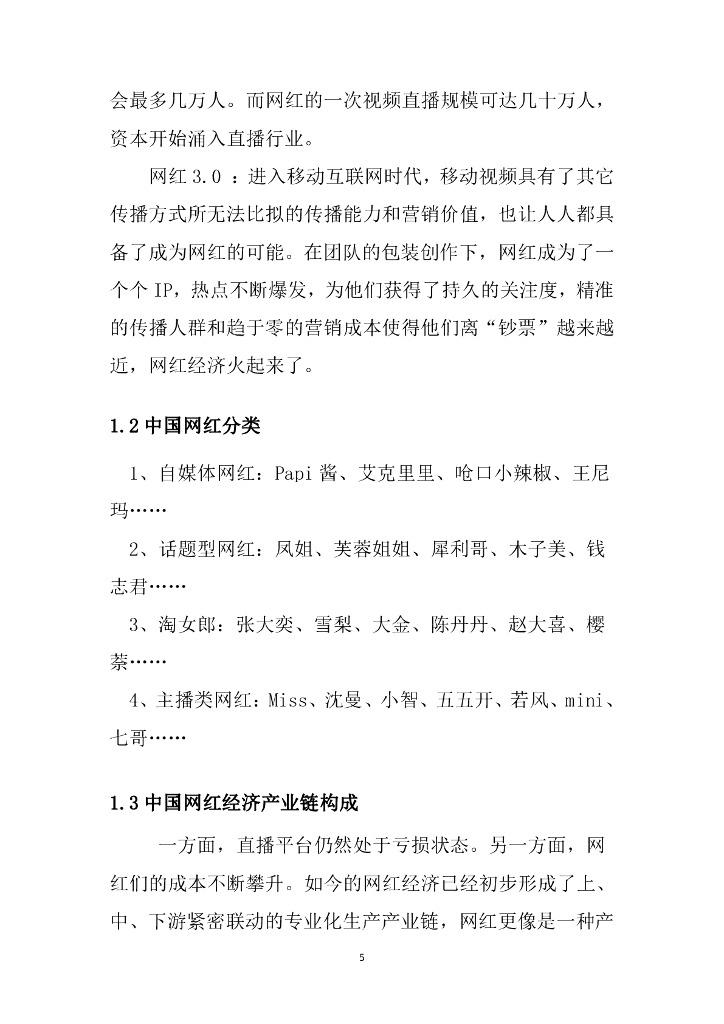 会最多几万人。而网红的一次视频直播规模可达几十万人，资本开始涌入直播行业。

网红 3.0 ：进入移动互联网时代，移动视频具有了其它传播方式所无法比拟的传播能力和营销价值，也让人人都具备了成为网红的可能。在团队的包装创作下，网红成为了一个个 IP，热点不断爆发，为他们获得了持久的关注度，精准的传播人群和趋于零的营销成本使得他们离“钞票”越来越近，网红经济火起来了。

1.2 中国网红分类

1、自媒体网红：Papi 酱、艾克里里、呛口小辣椒、王尼玛……

2、话题型网红：凤姐、芙蓉姐姐、犀利哥、木子美、钱志君……

3、淘女郎：张大奕、雪梨、大金、陈丹丹、赵大喜、樱萘……

4、主播类网红：Miss、沈曼、小智、五五开、若风、mini、七哥……

1.3 中国网红经济产业链构成

一方面，直播平台仍然处于亏损状态。另一方面，网红们的成本不断攀升。如今的网红经济已经初步形成了上、中、下游紧密联动的专业化生产产业链，网红更像是一种产

5